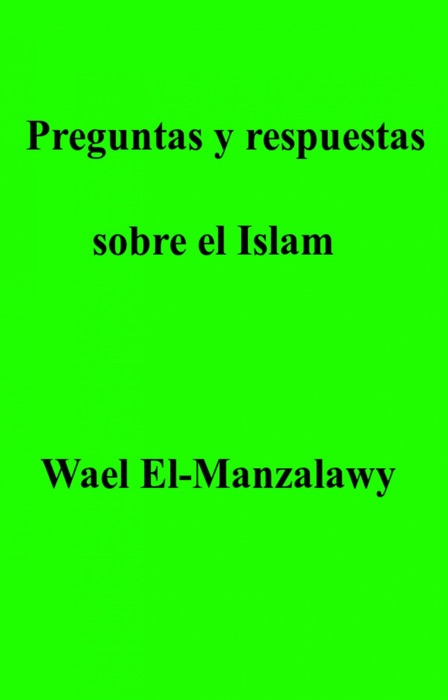 Preguntas y respuestas

sobre el Islam

Wael El-Manzalawy